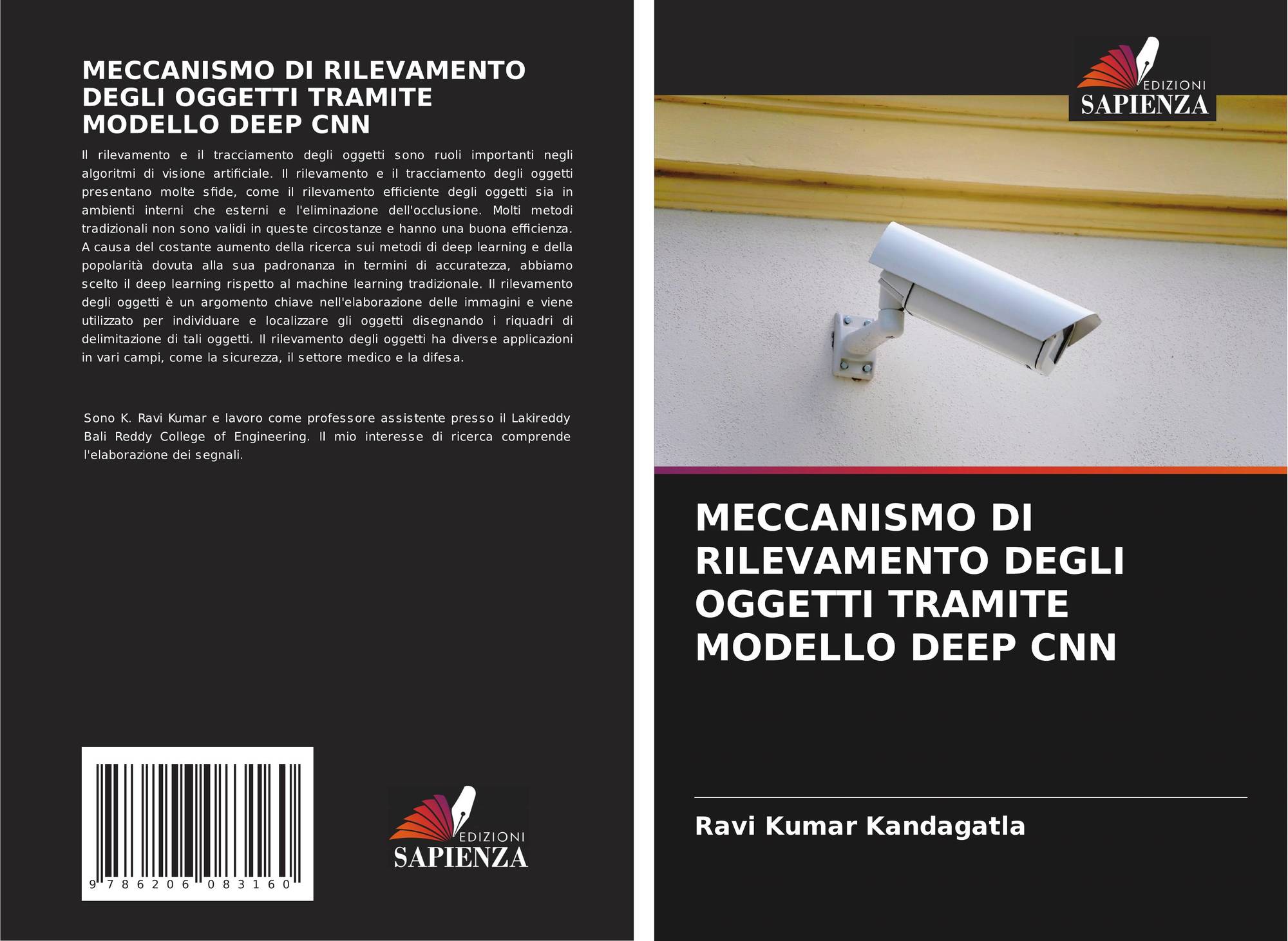 MECCANISMO DI RILEVAMENTO DEGLI OGGETTI TRAMITE MODELLO DEEP CNN

Il rilevamento e il tracciamento degli oggetti sono ruoli importanti negli algoritmi di visione artificiale. Il rilevamento e il tracciamento degli oggetti presentano molte sfide, come il rilevamento efficiente degli oggetti sia in ambienti interni che esterni e l'eliminazione dell'occlusione. Molti metodi tradizionali non sono validi in queste circostanze e hanno una buona efficienza. A causa del costante aumento della ricerca sui metodi di deep learning e della popolarità dovuta alla sua padronanza in termini di accuratezza, abbiamo scelto il deep learning rispetto al machine learning tradizionale. Il rilevamento degli oggetti è un argomento chiave nell'elaborazione delle immagini e viene utilizzato per individuare e localizzare gli oggetti disegnando i riquadri di delimitazione di tali oggetti. Il rilevamento degli oggetti ha diverse applicazioni in vari campi, come la sicurezza, il settore medico e la difesa.

Sono K. Ravi Kumar e lavoro come professore assistente presso il Lakireddy Bali Reddy College of Engineering. Il mio interesse di ricerca comprende l'elaborazione dei segnali.

9 786206 083160

EDIZIONI
SAPIENZA

EDIZIONI
SAPIENZA

MECCANISMO DI RILEVAMENTO DEGLI OGGETTI TRAMITE MODELLO DEEP CNN

Ravi Kumar Kandagatla